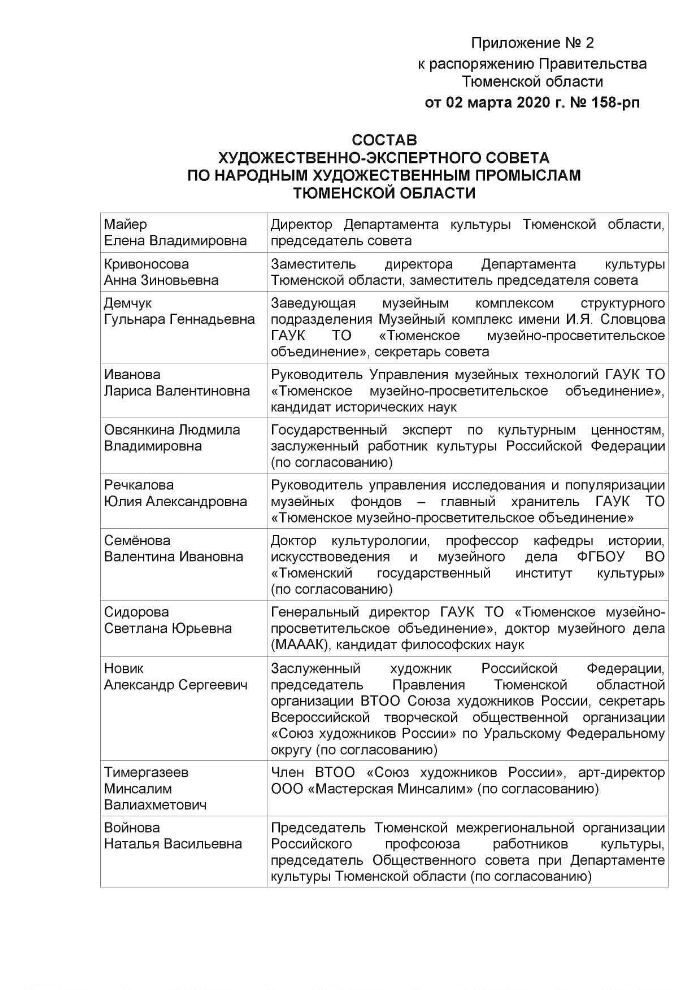 Приложение № 2
к распоряжению Правительства
Тюменской области
от 02 марта 2020 г. № 158-рп

СОСТАВ
ХУДОЖЕСТВЕННО-ЭКСПЕРТНОГО СОВЕТА
ПО НАРОДНЫМ ХУДОЖЕСТВЕННЫМ ПРОМЫСЛАМ
ТЮМЕНСКОЙ ОБЛАСТИ

| | |
|---|---|
| Майер Елена Владимировна | Директор Департамента культуры Тюменской области, председатель совета |
| Кривоносова Анна Зиновьевна | Заместитель директора Департамента культуры Тюменской области, заместитель председателя совета |
| Демчук Гульнара Геннадьевна | Заведующая музейным комплексом структурного подразделения Музейный комплекс имени И.Я. Словцова ГАУК ТО «Тюменское музейно-просветительское объединение», секретарь совета |
| Иванова Лариса Валентиновна | Руководитель Управления музейных технологий ГАУК ТО «Тюменское музейно-просветительское объединение», кандидат исторических наук |
| Овсянкина Людмила Владимировна | Государственный эксперт по культурным ценностям, заслуженный работник культуры Российской Федерации (по согласованию) |
| Речкалова Юлия Александровна | Руководитель управления исследования и популяризации музейных фондов – главный хранитель ГАУК ТО «Тюменское музейно-просветительское объединение» |
| Семёнова Валентина Ивановна | Доктор культурологии, профессор кафедры истории, искусствоведения и музейного дела ФГБОУ ВО «Тюменский государственный институт культуры» (по согласованию) |
| Сидорова Светлана Юрьевна | Генеральный директор ГАУК ТО «Тюменское музейно-просветительское объединение», доктор музейного дела (МАААК), кандидат философских наук |
| Новик Александр Сергеевич | Заслуженный художник Российской Федерации, председатель Правления Тюменской областной организации ВТОО Союза художников России, секретарь Всероссийской творческой общественной организации «Союз художников России» по Уральскому Федеральному округу (по согласованию) |
| Тимергазеев Минсалим Валиахметович | Член ВТОО «Союз художников России», арт-директор ООО «Мастерская Минсалим» (по согласованию) |
| Войнова Наталья Васильевна | Председатель Тюменской межрегиональной организации Российского профсоюза работников культуры, председатель Общественного совета при Департаменте культуры Тюменской области (по согласованию) |